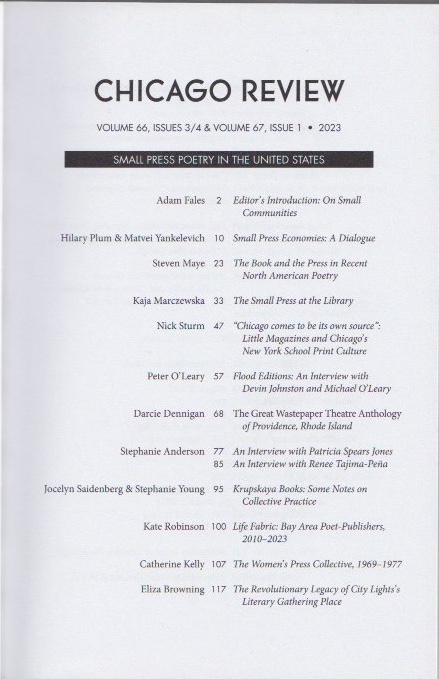 CHICAGO REVIEW

VOLUME 66, ISSUES 3/4 & VOLUME 67, ISSUE 1 • 2023

SMALL PRESS POETRY IN THE UNITED STATES

Adam Fales 2 Editor's Introduction: On Small Communities

Hilary Plum & Matvei Yankelevich 10 Small Press Economies: A Dialogue

Steven Maye 23 The Book and the Press in Recent North American Poetry

Kaja Marczewska 33 The Small Press at the Library

Nick Sturm 47 "Chicago comes to be its own source": Little Magazines and Chicago's New York School Print Culture

Peter O'Leary 57 Flood Editions: An Interview with Devin Johnston and Michael O'Leary

Darcie Dennigan 68 The Great Wastepaper Theatre Anthology of Providence, Rhode Island

Stephanie Anderson 77 An Interview with Patricia Spears Jones
85 An Interview with Renee Tajima-Peña

Jocelyn Saidenberg & Stephanie Young 95 Krupskaya Books: Some Notes on Collective Practice

Kate Robinson 100 Life Fabric: Bay Area Poet-Publishers, 2010–2023

Catherine Kelly 107 The Women's Press Collective, 1969–1977

Eliza Browning 117 The Revolutionary Legacy of City Lights's Literary Gathering Place